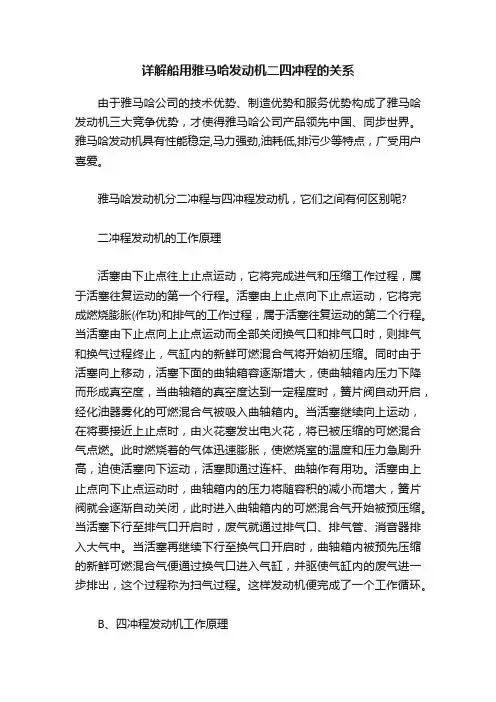 详解船用雅马哈发动机二四冲程的关系

由于雅马哈公司的技术优势、制造优势和服务优势构成了雅马哈发动机三大竞争优势，才使得雅马哈公司产品领先中国、同步世界。雅马哈发动机具有性能稳定,马力强劲,油耗低,排污少等特点，广受用户喜爱。

雅马哈发动机分二冲程与四冲程发动机，它们之间有何区别呢?

二冲程发动机的工作原理

活塞由下止点往上止点运动，它将完成进气和压缩工作过程，属于活塞往复运动的第一个行程。活塞由上止点向下止点运动，它将完成燃烧膨胀(作功)和排气的工作过程，属于活塞往复运动的第二个行程。当活塞由下止点向上止点运动而全部关闭换气口和排气口时，则排气和换气过程终止，气缸内的新鲜可燃混合气将开始初压缩。同时由于活塞向上移动，活塞下面的曲轴箱容逐渐增大，使曲轴箱内压力下降而形成真空度，当曲轴箱的真空度达到一定程度时，簧片阀自动开启，经化油器雾化的可燃混合气被吸入曲轴箱内。当活塞继续向上运动，在将要接近上止点时，由火花塞发出电火花，将已被压缩的可燃混合气点燃。此时燃烧着的气体迅速膨胀，使燃烧室的温度和压力急剧升高，迫使活塞向下运动，活塞即通过连杆、曲轴作有用功。活塞由上止点向下止点运动时，曲轴箱内的压力将随容积的减小而增大，簧片阀就会逐渐自动关闭，此时进入曲轴箱内的可燃混合气开始被预压缩。当活塞下行至排气口开启时，废气就通过排气口、排气管、消音器排入大气中。当活塞再继续下行至换气口开启时，曲轴箱内被预先压缩的新鲜可燃混合气便通过换气口进入气缸，并驱使气缸内的废气进一步排出，这个过程称为扫气过程。这样发动机便完成了一个工作循环。

B、四冲程发动机工作原理